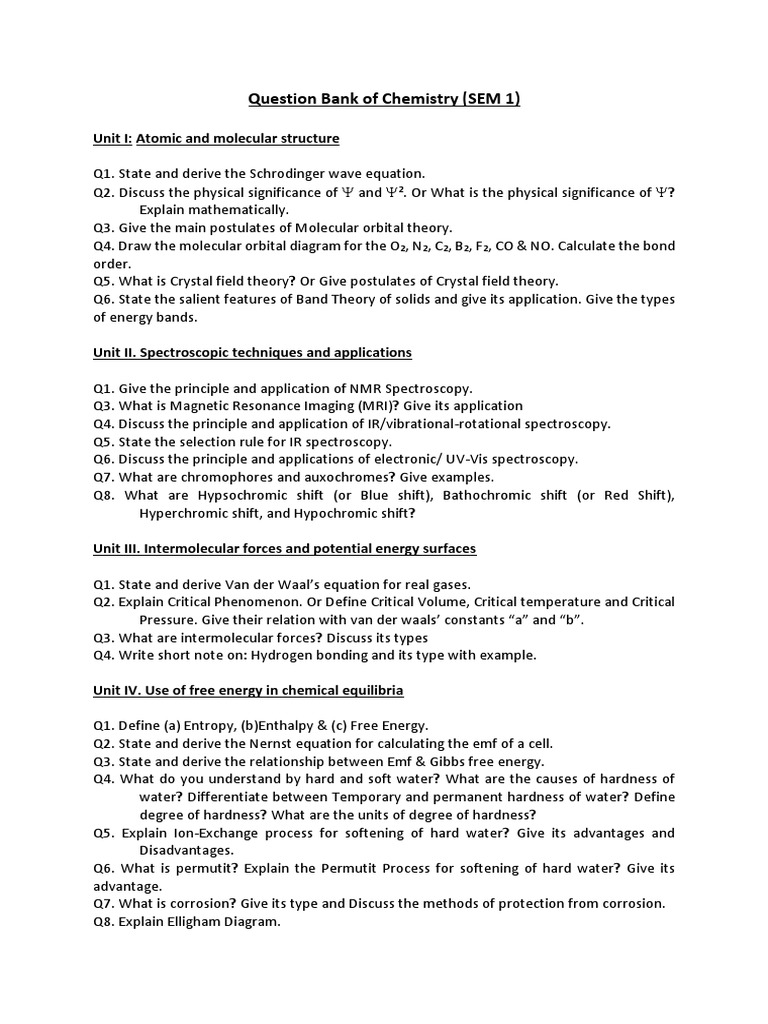 Question Bank of Chemistry (SEM 1)

Unit I: Atomic and molecular structure

Q1. State and derive the Schrodinger wave equation.
Q2. Discuss the physical significance of $\Psi$ and $\Psi^2$. Or What is the physical significance of $\Psi$? Explain mathematically.
Q3. Give the main postulates of Molecular orbital theory.
Q4. Draw the molecular orbital diagram for the $O_2$, $N_2$, $C_2$, $B_2$, $F_2$, CO & NO. Calculate the bond order.
Q5. What is Crystal field theory? Or Give postulates of Crystal field theory.
Q6. State the salient features of Band Theory of solids and give its application. Give the types of energy bands.

Unit II. Spectroscopic techniques and applications

Q1. Give the principle and application of NMR Spectroscopy.
Q3. What is Magnetic Resonance Imaging (MRI)? Give its application
Q4. Discuss the principle and application of IR/vibrational-rotational spectroscopy.
Q5. State the selection rule for IR spectroscopy.
Q6. Discuss the principle and applications of electronic/ UV-Vis spectroscopy.
Q7. What are chromophores and auxochromes? Give examples.
Q8. What are Hypsochromic shift (or Blue shift), Bathochromic shift (or Red Shift), Hyperchromic shift, and Hypochromic shift?

Unit III. Intermolecular forces and potential energy surfaces

Q1. State and derive Van der Waal's equation for real gases.
Q2. Explain Critical Phenomenon. Or Define Critical Volume, Critical temperature and Critical Pressure. Give their relation with van der waals' constants "a" and "b".
Q3. What are intermolecular forces? Discuss its types
Q4. Write short note on: Hydrogen bonding and its type with example.

Unit IV. Use of free energy in chemical equilibria

Q1. Define (a) Entropy, (b)Enthalpy & (c) Free Energy.
Q2. State and derive the Nernst equation for calculating the emf of a cell.
Q3. State and derive the relationship between Emf & Gibbs free energy.
Q4. What do you understand by hard and soft water? What are the causes of hardness of water? Differentiate between Temporary and permanent hardness of water? Define degree of hardness? What are the units of degree of hardness?
Q5. Explain Ion-Exchange process for softening of hard water? Give its advantages and Disadvantages.
Q6. What is permutit? Explain the Permutit Process for softening of hard water? Give its advantage.
Q7. What is corrosion? Give its type and Discuss the methods of protection from corrosion.
Q8. Explain Elligham Diagram.